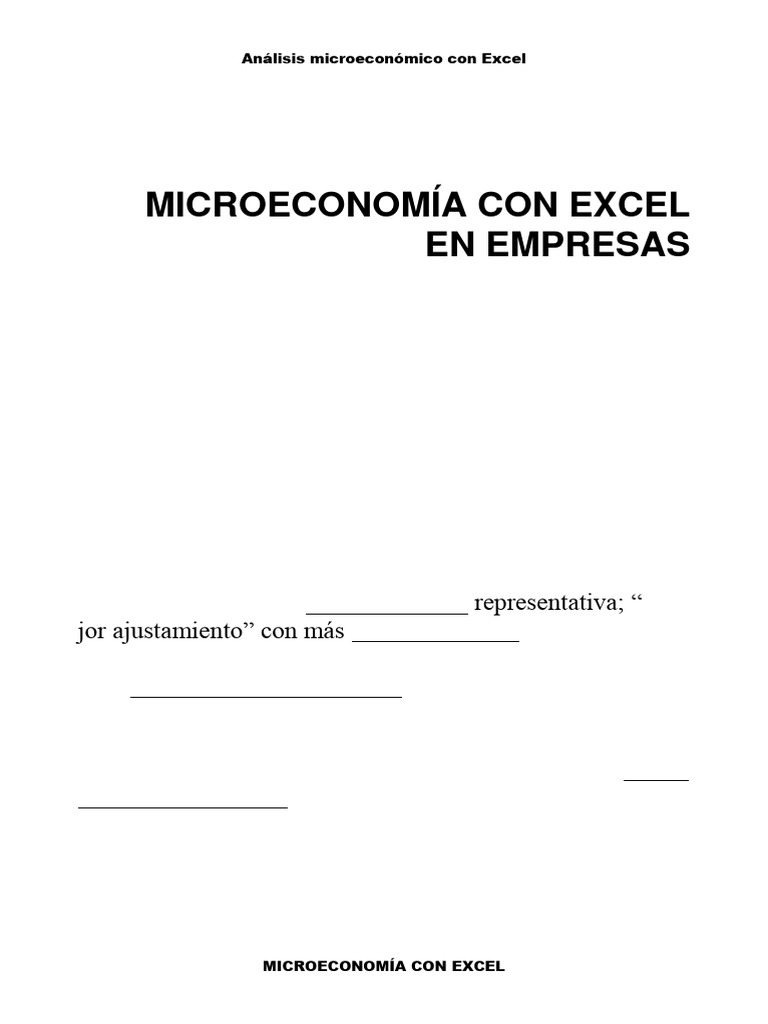 Análisis microeconómico con Excel

MICROECONOMÍA CON EXCEL
EN EMPRESAS

____ representativa; "
jor ajustamiento" con más ____

____

____
____

MICROECONOMÍA CON EXCEL